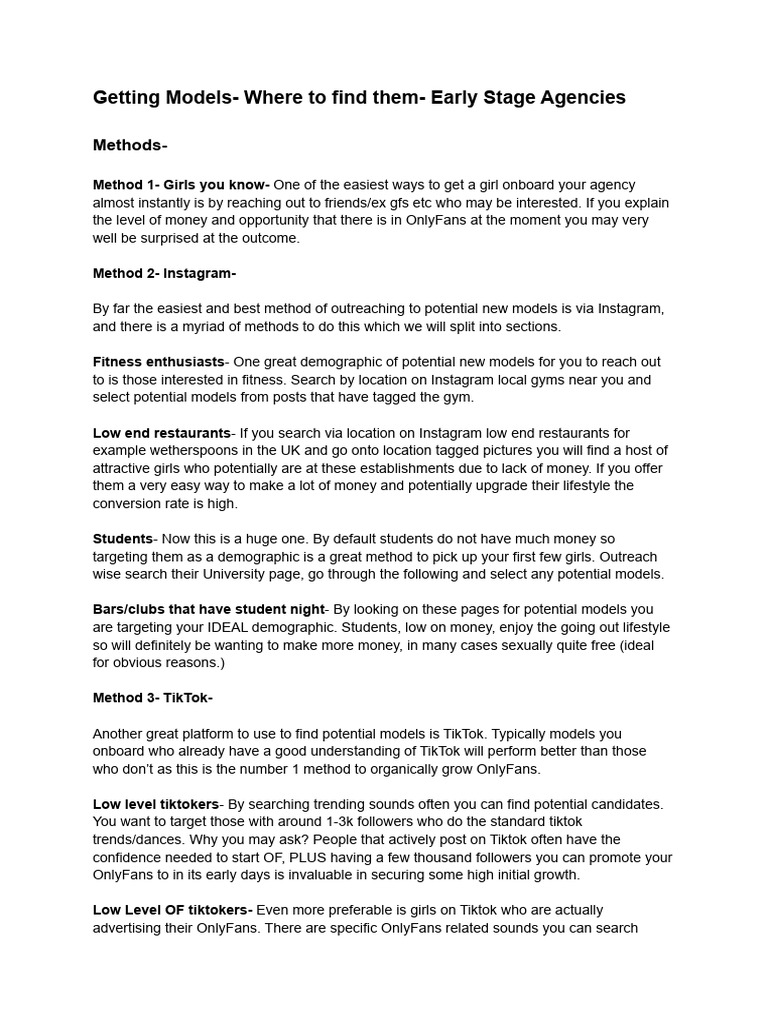 Getting Models- Where to find them- Early Stage Agencies

Methods-

Method 1- Girls you know- One of the easiest ways to get a girl onboard your agency almost instantly is by reaching out to friends/ex gfs etc who may be interested. If you explain the level of money and opportunity that there is in OnlyFans at the moment you may very well be surprised at the outcome.

Method 2- Instagram-

By far the easiest and best method of outreaching to potential new models is via Instagram, and there is a myriad of methods to do this which we will split into sections.

Fitness enthusiasts- One great demographic of potential new models for you to reach out to is those interested in fitness. Search by location on Instagram local gyms near you and select potential models from posts that have tagged the gym.

Low end restaurants- If you search via location on Instagram low end restaurants for example wetherspoons in the UK and go onto location tagged pictures you will find a host of attractive girls who potentially are at these establishments due to lack of money. If you offer them a very easy way to make a lot of money and potentially upgrade their lifestyle the conversion rate is high.

Students- Now this is a huge one. By default students do not have much money so targeting them as a demographic is a great method to pick up your first few girls. Outreach wise search their University page, go through the following and select any potential models.

Bars/clubs that have student night- By looking on these pages for potential models you are targeting your IDEAL demographic. Students, low on money, enjoy the going out lifestyle so will definitely be wanting to make more money, in many cases sexually quite free (ideal for obvious reasons.)

Method 3- TikTok-

Another great platform to use to find potential models is TikTok. Typically models you onboard who already have a good understanding of TikTok will perform better than those who don't as this is the number 1 method to organically grow OnlyFans.

Low level tiktokers- By searching trending sounds often you can find potential candidates. You want to target those with around 1-3k followers who do the standard tiktok trends/dances. Why you may ask? People that actively post on Tiktok often have the confidence needed to start OF, PLUS having a few thousand followers you can promote your OnlyFans to in its early days is invaluable in securing some high initial growth.

Low Level OF tiktokers- Even more preferable is girls on Tiktok who are actually advertising their OnlyFans. There are specific OnlyFans related sounds you can search